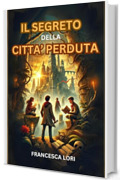 IL SEGRETO
DELLA
CITTA' PERDUTA

FRANCESCA LORI